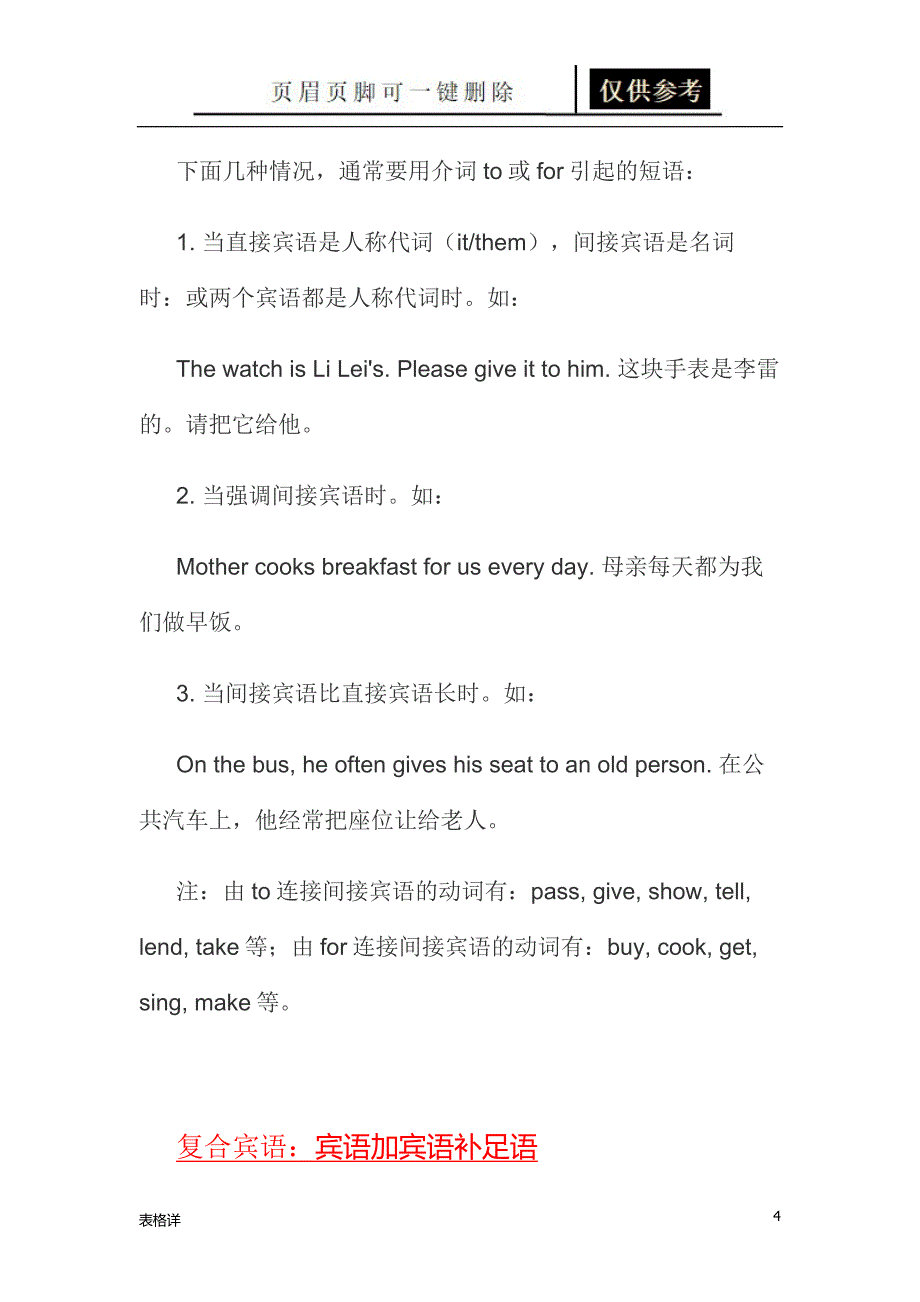 页眉页脚可一键删除 仅供参考

下面几种情况，通常要用介词 to 或 for 引起的短语：

1. 当直接宾语是人称代词（it/them），间接宾语是名词时：或两个宾语都是人称代词时。如：

The watch is Li Lei's. Please give it to him. 这块手表是李雷的。请把它给他。

2. 当强调间接宾语时。如：

Mother cooks breakfast for us every day. 母亲每天都为我们做早饭。

3. 当间接宾语比直接宾语长时。如：

On the bus, he often gives his seat to an old person. 在公共汽车上，他经常把座位让给老人。

注：由 to 连接间接宾语的动词有：pass, give, show, tell, lend, take 等；由 for 连接间接宾语的动词有：buy, cook, get, sing, make 等。

复合宾语：宾语加宾语补足语

表格详

4